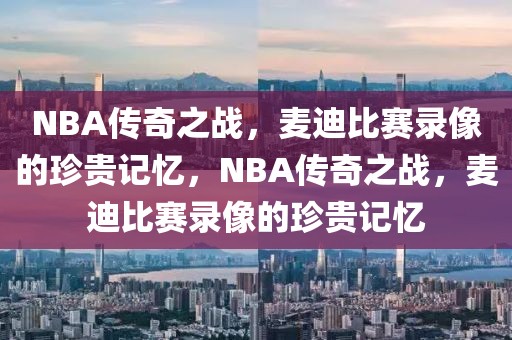 NBA传奇之战，麦迪比赛录像的珍贵记忆，NBA传奇之战，麦迪比赛录像的珍贵记忆